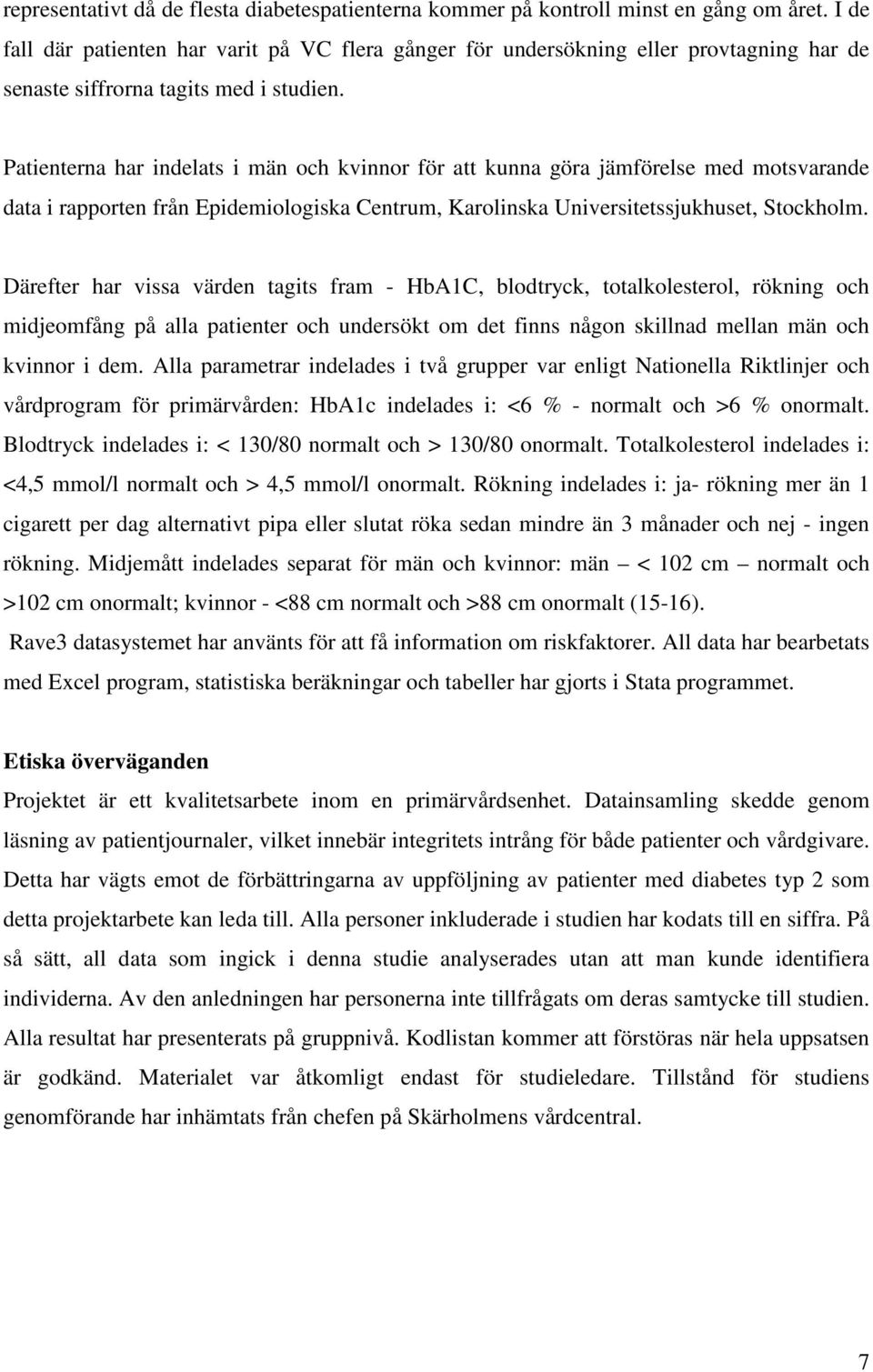 representativt då de flesta diabetespatienterna kommer på kontroll minst en gång om året. I de fall där patienten har varit på VC flera gånger för undersökning eller provtagning har de senaste siffrorna tagits med i studien.

Patienterna har indelats i män och kvinnor för att kunna göra jämförelse med motsvarande data i rapporten från Epidemiologiska Centrum, Karolinska Universitetssjukhuset, Stockholm.

Därefter har vissa värden tagits fram - HbA1C, blodtryck, totalkolesterol, rökning och midjeomfång på alla patienter och undersökt om det finns någon skillnad mellan män och kvinnor i dem. Alla parametrar indelades i två grupper var enligt Nationella Riktlinjer och vårdprogram för primärvården: HbA1c indelades i: <6 % - normalt och >6 % onormalt. Blodtryck indelades i: < 130/80 normalt och > 130/80 onormalt. Totalkolesterol indelades i: <4,5 mmol/l normalt och > 4,5 mmol/l onormalt. Rökning indelades i: ja- rökning mer än 1 cigarett per dag alternativt pipa eller slutat röka sedan mindre än 3 månader och nej - ingen rökning. Midjemått indelades separat för män och kvinnor: män – < 102 cm – normalt och >102 cm onormalt; kvinnor - <88 cm normalt och >88 cm onormalt (15-16).
Rave3 datasystemet har använts för att få information om riskfaktorer. All data har bearbetats med Excel program, statistiska beräkningar och tabeller har gjorts i Stata programmet.

Etiska överväganden
Projektet är ett kvalitetsarbete inom en primärvårdsenhet. Datainsamling skedde genom läsning av patientjournaler, vilket innebär integritets intrång för både patienter och vårdgivare. Detta har vägts emot de förbättringarna av uppföljning av patienter med diabetes typ 2 som detta projektarbete kan leda till. Alla personer inkluderade i studien har kodats till en siffra. På så sätt, all data som ingick i denna studie analyserades utan att man kunde identifiera individerna. Av den anledningen har personerna inte tillfrågats om deras samtycke till studien. Alla resultat har presenterats på gruppnivå. Kodlistan kommer att förstöras när hela uppsatsen är godkänd. Materialet var åtkomligt endast för studieledare. Tillstånd för studiens genomförande har inhämtats från chefen på Skärholmens vårdcentral.

7